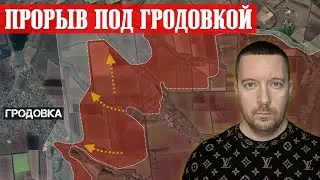 ПРОРЫВ ПОД ГРОДОВКОЙ

ГРОДОВКА